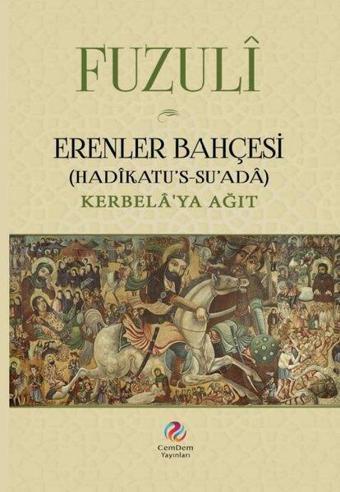 FUZULÎ

ERENLER BAHÇESİ
(HADÎKATU'S-SU'ADÂ)
KERBELÂ'YA AĞIT

CemDem
Yayınları